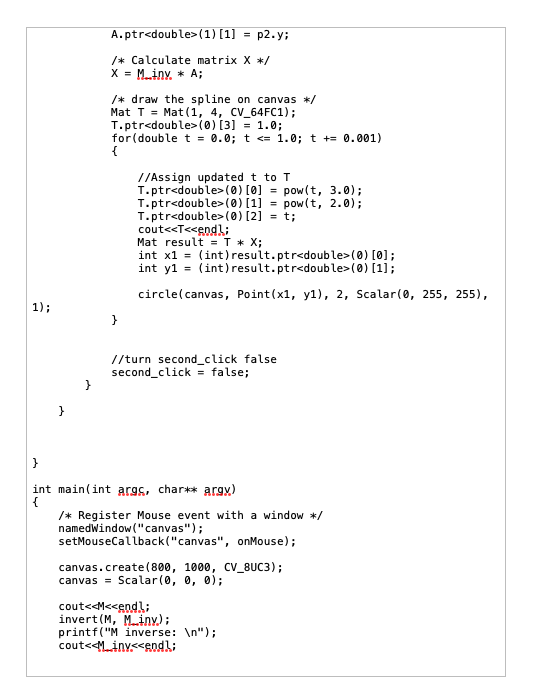 A.ptr<double>(1)[1] = p2.y;

/* Calculate matrix X */
X = M_inv * A;

/* draw the spline on canvas */
Mat T = Mat(1, 4, CV_64FC1);
T.ptr<double>(0)[3] = 1.0;
for(double t = 0.0; t <= 1.0; t += 0.001)
{

//Assign updated t to T
T.ptr<double>(0)[0] = pow(t, 3.0);
T.ptr<double>(0)[1] = pow(t, 2.0);
T.ptr<double>(0)[2] = t;
cout<<T<<endl;
Mat result = T * X;
int x1 = (int)result.ptr<double>(0)[0];
int y1 = (int)result.ptr<double>(0)[1];

circle(canvas, Point(x1, y1), 2, Scalar(0, 255, 255), 1);
}

//turn second_click false
second_click = false;
}

}

}

int main(int argc, char** argv)
{
/* Register Mouse event with a window */
namedWindow("canvas");
setMouseCallback("canvas", onMouse);

canvas.create(800, 1000, CV_8UC3);
canvas = Scalar(0, 0, 0);

cout<<M<<endl;
invert(M, M_inv);
printf("M inverse: \n");
cout<<M_inv<<endl;